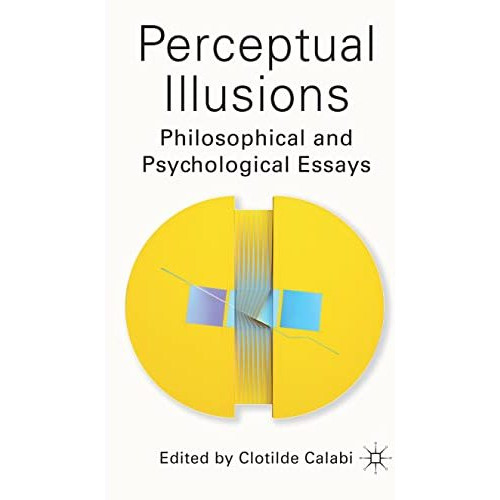 Perceptual Illusions

Philosophical and Psychological Essays

Edited by Clotilde Calabi